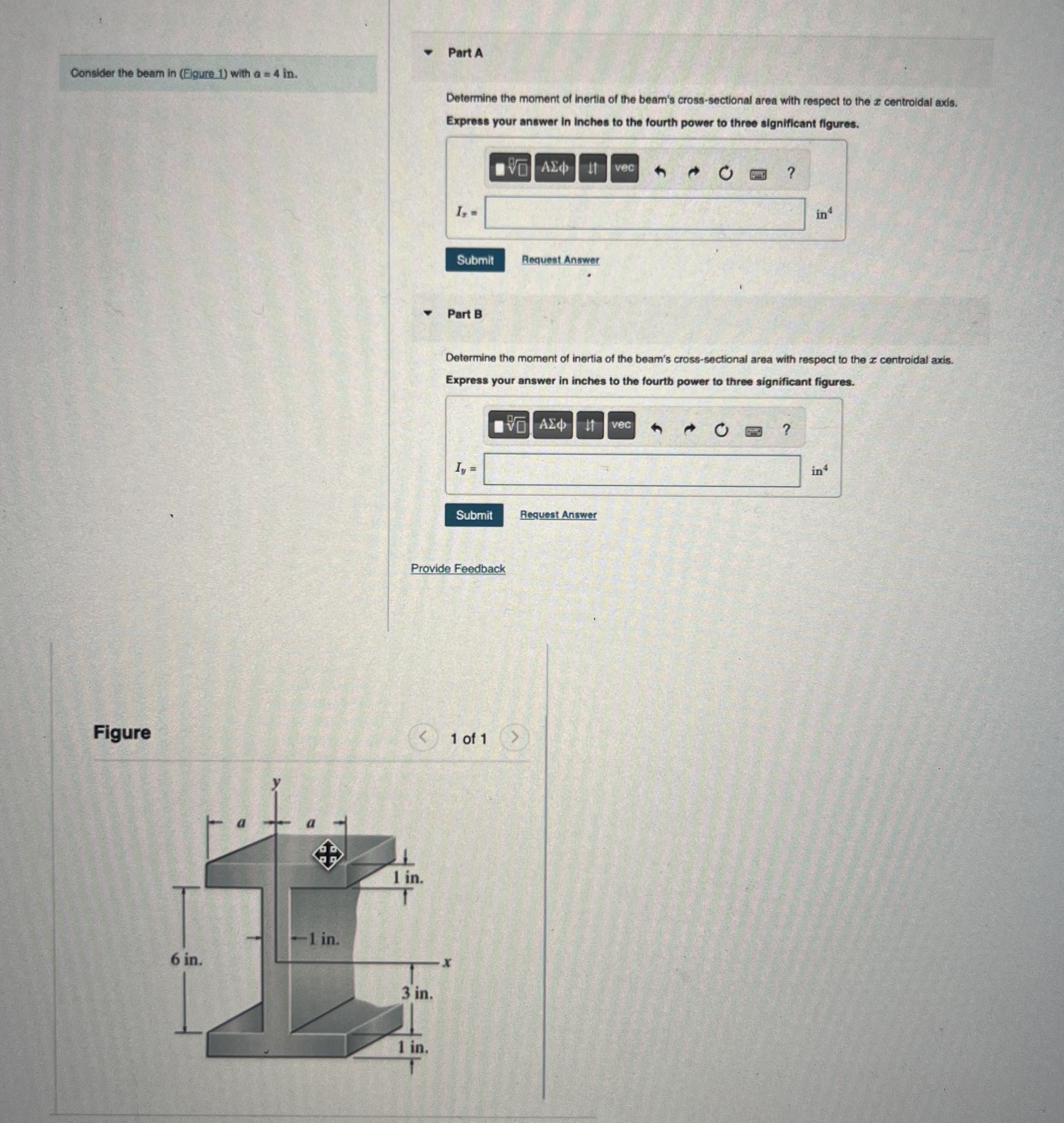 Consider the beam in (Figure 1) with $a = 4$ in.

Part A

Determine the moment of inertia of the beam's cross-sectional area with respect to the $x$ centroidal axis.

Express your answer in inches to the fourth power to three significant figures.

ΑΣφ vec ?

$I_x =$ $in^4$

Submit Request Answer

Part B

Determine the moment of inertia of the beam's cross-sectional area with respect to the $x$ centroidal axis.

Express your answer in inches to the fourth power to three significant figures.

ΑΣφ vec ?

$I_y =$ $in^4$

Submit Request Answer

Provide Feedback

Figure

1 of 1

y
a a
1 in.
1 in.
6 in.
x
3 in.
1 in.